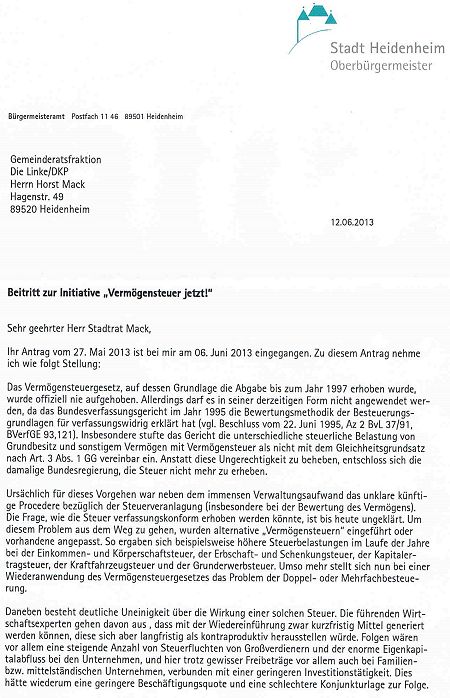 Stadt Heidenheim
Oberbürgermeister

Bürgermeisteramt Postfach 11 46 89501 Heidenheim

Gemeinderatsfraktion
Die Linke/DKP
Herrn Horst Mack
Hagenstr. 49
89520 Heidenheim

12.06.2013

Beitritt zur Initiative „Vermögensteuer jetzt!"

Sehr geehrter Herr Stadtrat Mack,

Ihr Antrag vom 27. Mai 2013 ist bei mir am 06. Juni 2013 eingegangen. Zu diesem Antrag nehme ich wie folgt Stellung:

Das Vermögensteuergesetz, auf dessen Grundlage die Abgabe bis zum Jahr 1997 erhoben wurde, wurde offiziell nie aufgehoben. Allerdings darf es in seiner derzeitigen Form nicht angewendet werden, da das Bundesverfassungsgericht im Jahr 1995 die Bewertungsmethodik der Besteuerungsgrundlagen für verfassungswidrig erklärt hat (vgl. Beschluss vom 22. Juni 1995, Az 2 BvL 37/91, BVerfGE 93,121). Insbesondere stufte das Gericht die unterschiedliche steuerliche Belastung von Grundbesitz und sonstigem Vermögen mit Vermögensteuer als nicht mit dem Gleichheitsgrundsatz nach Art. 3 Abs. 1 GG vereinbar ein. Anstatt diese Ungerechtigkeit zu beheben, entschloss sich die damalige Bundesregierung, die Steuer nicht mehr zu erheben.

Ursächlich für dieses Vorgehen war neben dem immensen Verwaltungsaufwand das unklare künftige Procedere bezüglich der Steuerveranlagung (insbesondere bei der Bewertung des Vermögens). Die Frage, wie die Steuer verfassungskonform erhoben werden könnte, ist bis heute ungeklärt. Um diesem Problem aus dem Weg zu gehen, wurden alternative „Vermögensteuern" eingeführt oder vorhandene angepasst. So ergaben sich beispielsweise höhere Steuerbelastungen im Laufe der Jahre bei der Einkommen- und Körperschaftsteuer, der Erbschaft- und Schenkungsteuer, der Kapitalertragsteuer, der Kraftfahrzeugsteuer und der Grunderwerbsteuer. Umso mehr stellt sich nun bei einer Wiederanwendung des Vermögensteuergesetzes das Problem der Doppel- oder Mehrfachbesteuerung.

Daneben besteht deutliche Uneinigkeit über die Wirkung einer solchen Steuer. Die führenden Wirtschaftsexperten gehen davon aus , dass mit der Wiedereinführung zwar kurzfristig Mittel generiert werden können, diese sich aber langfristig als kontraproduktiv herausstellen würde. Folgen wären vor allem eine steigende Anzahl von Steuerfluchten von Großverdienern und der enorme Eigenkapitalabfluss bei den Unternehmen, und hier trotz gewisser Freibeträge vor allem auch bei Familien- bzw. mittelständischen Unternehmen, verbunden mit einer geringeren Investitionstätigkeit. Dies hätte wiederum eine geringere Beschäftigungsquote und eine schlechtere Konjunkturlage zur Folge.